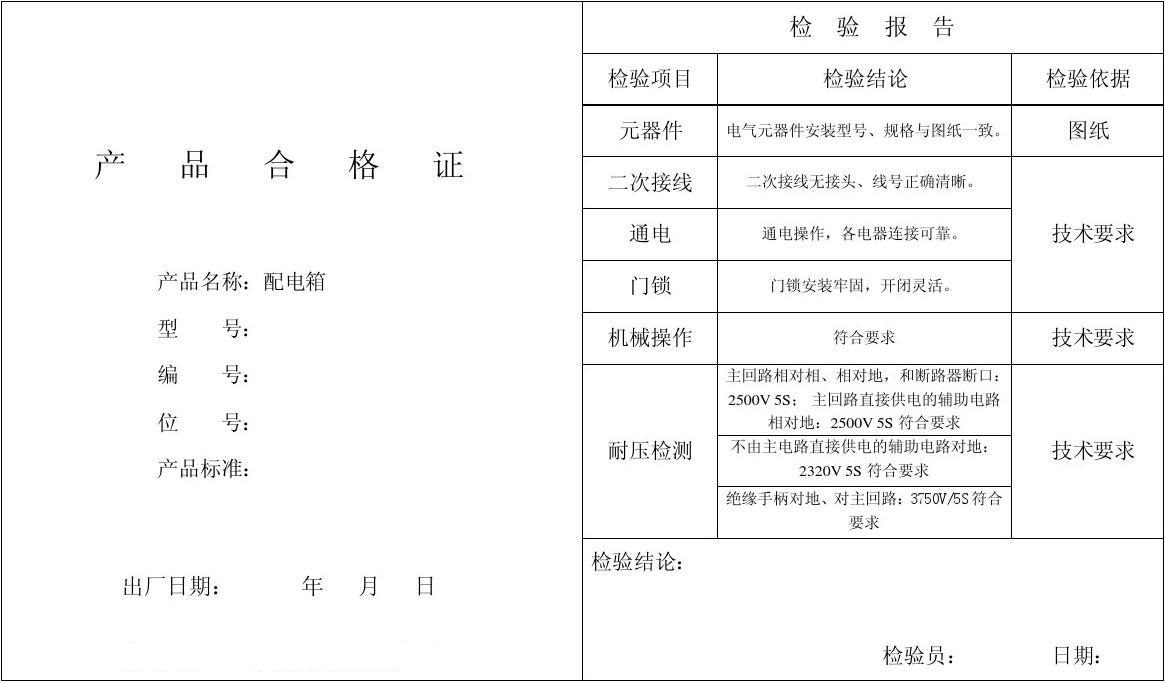 产 品 合 格 证

产品名称：配电箱

型 号：

编 号：

位 号：

产品标准：

出厂日期： 年 月 日

检 验 报 告

| 检验项目 | 检验结论 | 检验依据 |
|---|---|---|
| 元器件 | 电气元器件安装型号、规格与图纸一致。 | 图纸 |
| 二次接线 | 二次接线无接头、线号正确清晰。 | 技术要求 |
| 通电 | 通电操作，各电器连接可靠。 | 技术要求 |
| 门锁 | 门锁安装牢固，开闭灵活。 | 技术要求 |
| 机械操作 | 符合要求 | 技术要求 |
| 耐压检测 | 主回路相对相、相对地，和断路器断口：2500V 5S； 主回路直接供电的辅助电路相对地：2500V 5S 符合要求 | 技术要求 |
| 耐压检测 | 不由主电路直接供电的辅助电路对地：2320V 5S 符合要求 | 技术要求 |
| 耐压检测 | 绝缘手柄对地、对主回路：3750V/5S 符合要求 | 技术要求 |

检验结论：

检验员： 日期：